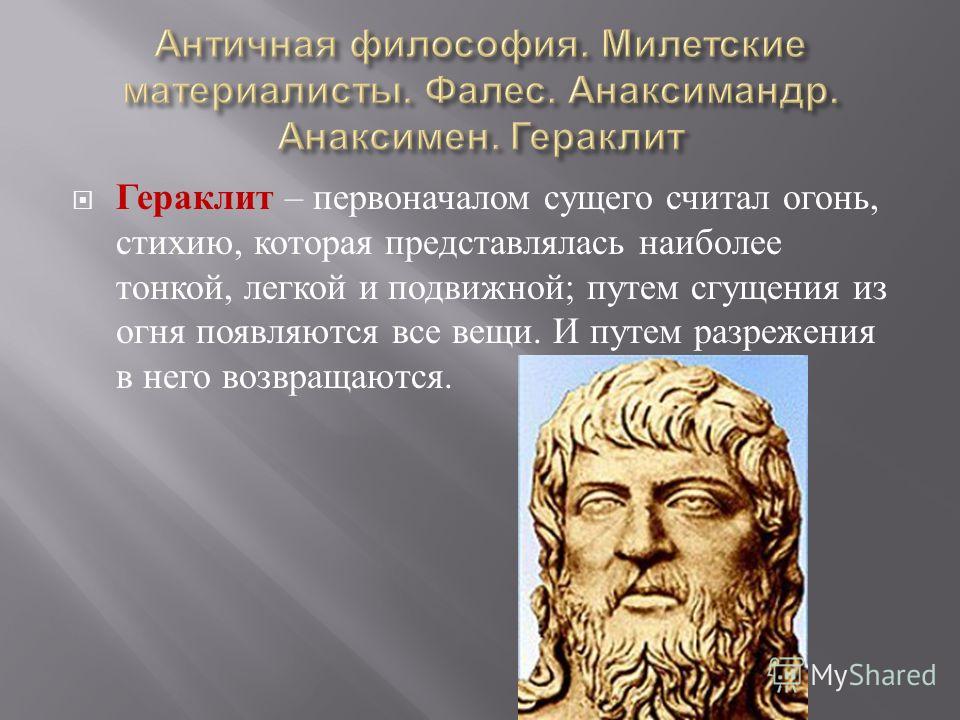 Античная философия. Милетские материалисты. Фалес. Анаксимандр. Анаксимен. Гераклит

Гераклит – первоначалом сущего считал огонь, стихию, которая представлялась наиболее тонкой, легкой и подвижной; путем сгущения из огня появляются все вещи. И путем разрежения в него возвращаются.

MyShared